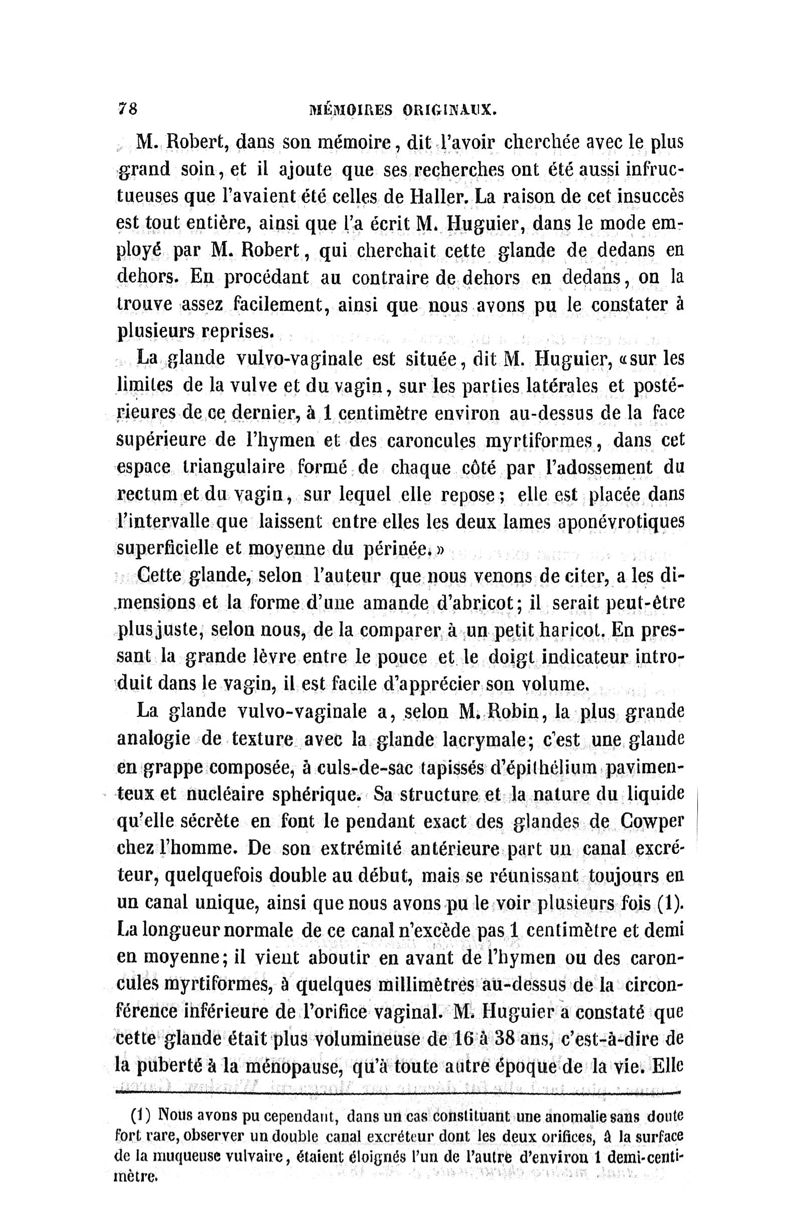 78 MÉMOIRES ORIGINAUX.

M. Robert, dans son mémoire, dit l'avoir cherchée avec le plus grand soin, et il ajoute que ses recherches ont été aussi infructueuses que l'avaient été celles de Haller. La raison de cet insuccès est tout entière, ainsi que l'a écrit M. Huguier, dans le mode employé par M. Robert, qui cherchait cette glande de dedans en dehors. En procédant au contraire de dehors en dedans, on la trouve assez facilement, ainsi que nous avons pu le constater à plusieurs reprises.

La glande vulvo-vaginale est située, dit M. Huguier, «sur les limites de la vulve et du vagin, sur les parties latérales et postérieures de ce dernier, à 1 centimètre environ au-dessus de la face supérieure de l'hymen et des caroncules myrtiformes, dans cet espace triangulaire formé de chaque côté par l'adossement du rectum et du vagin, sur lequel elle repose; elle est placée dans l'intervalle que laissent entre elles les deux lames aponévrotiques superficielle et moyenne du périnée.»

Cette glande, selon l'auteur que nous venons de citer, a les dimensions et la forme d'une amande d'abricot; il serait peut-être plus juste, selon nous, de la comparer à un petit haricot. En pressant la grande lèvre entre le pouce et le doigt indicateur introduit dans le vagin, il est facile d'apprécier son volume.

La glande vulvo-vaginale a, selon M. Robin, la plus grande analogie de texture avec la glande lacrymale; c'est une glande en grappe composée, à culs-de-sac tapissés d'épithélium pavimenteux et nucléaire sphérique. Sa structure et la nature du liquide qu'elle sécrète en font le pendant exact des glandes de Cowper chez l'homme. De son extrémité antérieure part un canal excréteur, quelquefois double au début, mais se réunissant toujours en un canal unique, ainsi que nous avons pu le voir plusieurs fois (1). La longueur normale de ce canal n'excède pas 1 centimètre et demi en moyenne; il vient aboutir en avant de l'hymen ou des caroncules myrtiformes, à quelques millimètres au-dessus de la circonférence inférieure de l'orifice vaginal. M. Huguier a constaté que cette glande était plus volumineuse de 16 à 38 ans, c'est-à-dire de la puberté à la ménopause, qu'à toute autre époque de la vie. Elle

(1) Nous avons pu cependant, dans un cas constituant une anomalie sans doute fort rare, observer un double canal excréteur dont les deux orifices, à la surface de la muqueuse vulvaire, étaient éloignés l'un de l'autre d'environ 1 demi-centimètre.